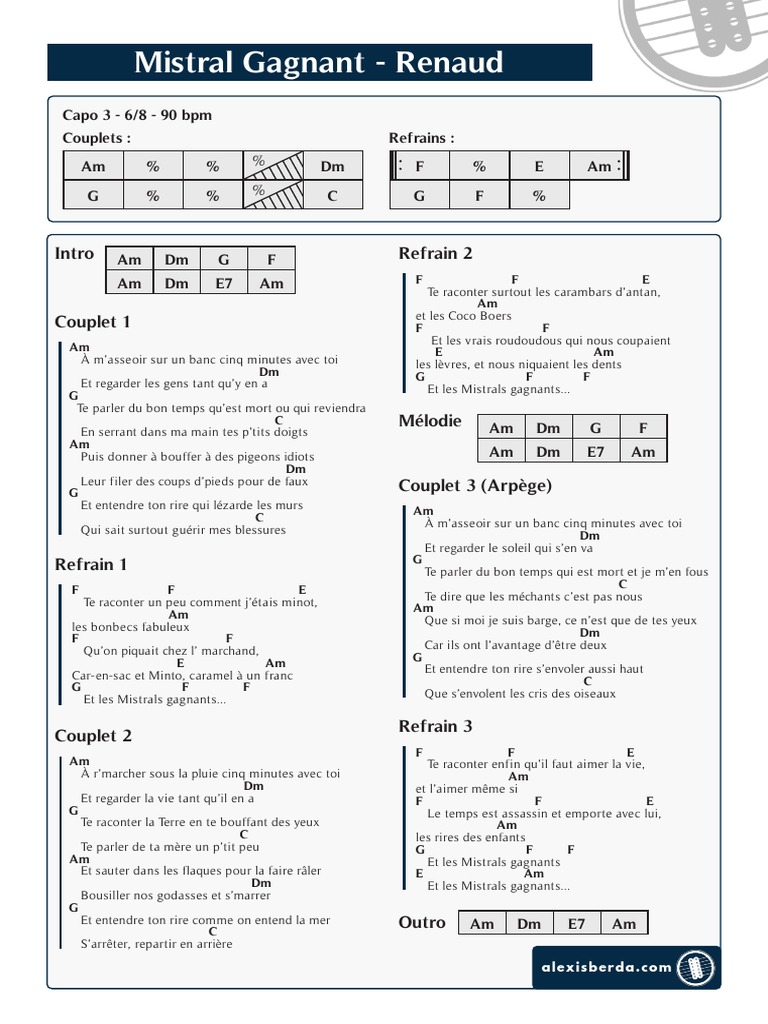 Mistral Gagnant - Renaud

Capo 3 - 6/8 - 90 bpm

Couplets :

| Am | % | % | % | Dm |
|---|---|---|---|---|
| G | % | % | % | C |

Refrains :

| F | % | E | Am |
|---|---|---|---|
| G | F | % | |

Intro

| Am | Dm | G | F |
|---|---|---|---|
| Am | Dm | E7 | Am |

Couplet 1

Am
À m'asseoir sur un banc cinq minutes avec toi
Dm
Et regarder les gens tant qu'y en a
G
Te parler du bon temps qu'est mort ou qui reviendra
C
En serrant dans ma main tes p'tits doigts
Am
Puis donner à bouffer à des pigeons idiots
Dm
Leur filer des coups d'pieds pour de faux
G
Et entendre ton rire qui lézarde les murs
C
Qui sait surtout guérir mes blessures

Refrain 1

F F E
Te raconter un peu comment j'étais minot,
Am
les bonbecs fabuleux
F F
Qu'on piquait chez l' marchand,
E Am
Car-en-sac et Minto, caramel à un franc
G F F
Et les Mistrals gagnants...

Couplet 2

Am
À r'marcher sous la pluie cinq minutes avec toi
Dm
Et regarder la vie tant qu'il en a
G
Te raconter la Terre en te bouffant des yeux
C
Te parler de ta mère un p'tit peu
Am
Et sauter dans les flaques pour la faire râler
Dm
Bousiller nos godasses et s'marrer
G
Et entendre ton rire comme on entend la mer
C
S'arrêter, repartir en arrière

Refrain 2

F F E
Te raconter surtout les carambars d'antan,
Am
et les Coco Boers
F F
Et les vrais roudoudous qui nous coupaient
E Am
les lèvres, et nous niquaient les dents
G F F
Et les Mistrals gagnants...

Mélodie

| Am | Dm | G | F |
|---|---|---|---|
| Am | Dm | E7 | Am |

Couplet 3 (Arpège)

Am
À m'asseoir sur un banc cinq minutes avec toi
Dm
Et regarder le soleil qui s'en va
G
Te parler du bon temps qui est mort et je m'en fous
C
Te dire que les méchants c'est pas nous
Am
Que si moi je suis barge, ce n'est que de tes yeux
Dm
Car ils ont l'avantage d'être deux
G
Et entendre ton rire s'envoler aussi haut
C
Que s'envolent les cris des oiseaux

Refrain 3

F F E
Te raconter enfin qu'il faut aimer la vie,
Am
et l'aimer même si
F F E
Le temps est assassin et emporte avec lui,
Am
les rires des enfants
G F F
Et les Mistrals gagnants
E Am
Et les Mistrals gagnants...

Outro

| Am | Dm | E7 | Am |
|---|---|---|---|

alexisberda.com